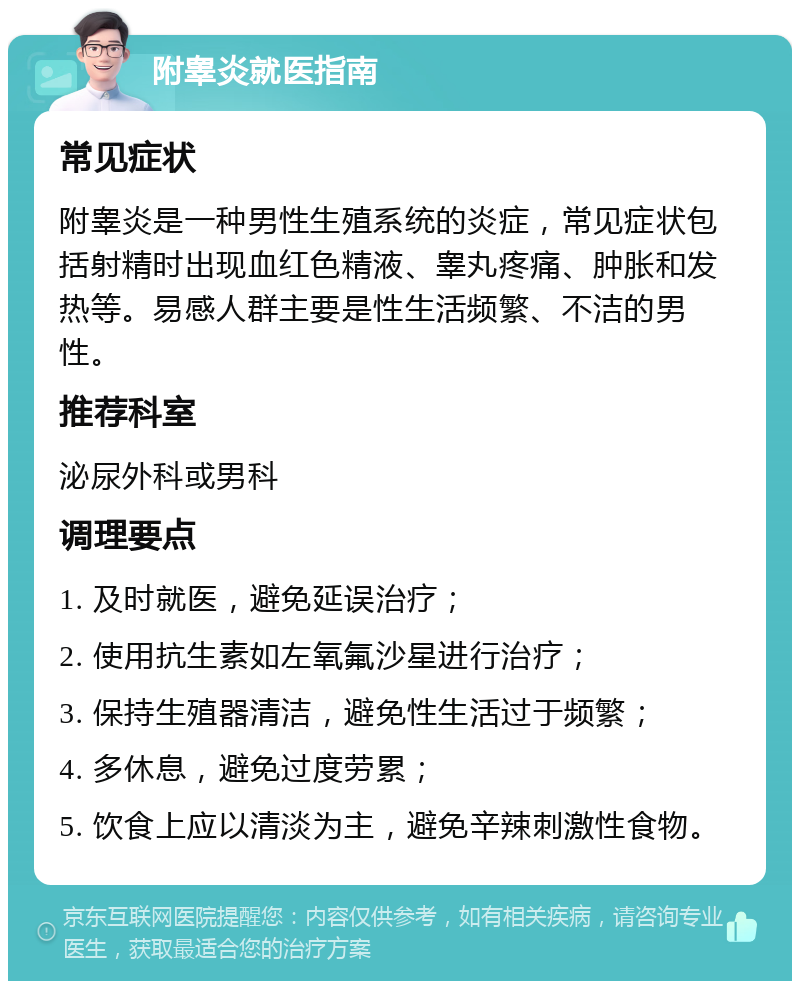 附睾炎就医指南

常见症状

附睾炎是一种男性生殖系统的炎症，常见症状包括射精时出现血红色精液、睾丸疼痛、肿胀和发热等。易感人群主要是性生活频繁、不洁的男性。

推荐科室

泌尿外科或男科

调理要点

1. 及时就医，避免延误治疗；

2. 使用抗生素如左氧氟沙星进行治疗；

3. 保持生殖器清洁，避免性生活过于频繁；

4. 多休息，避免过度劳累；

5. 饮食上应以清淡为主，避免辛辣刺激性食物。

京东互联网医院提醒您：内容仅供参考，如有相关疾病，请咨询专业医生，获取最适合您的治疗方案